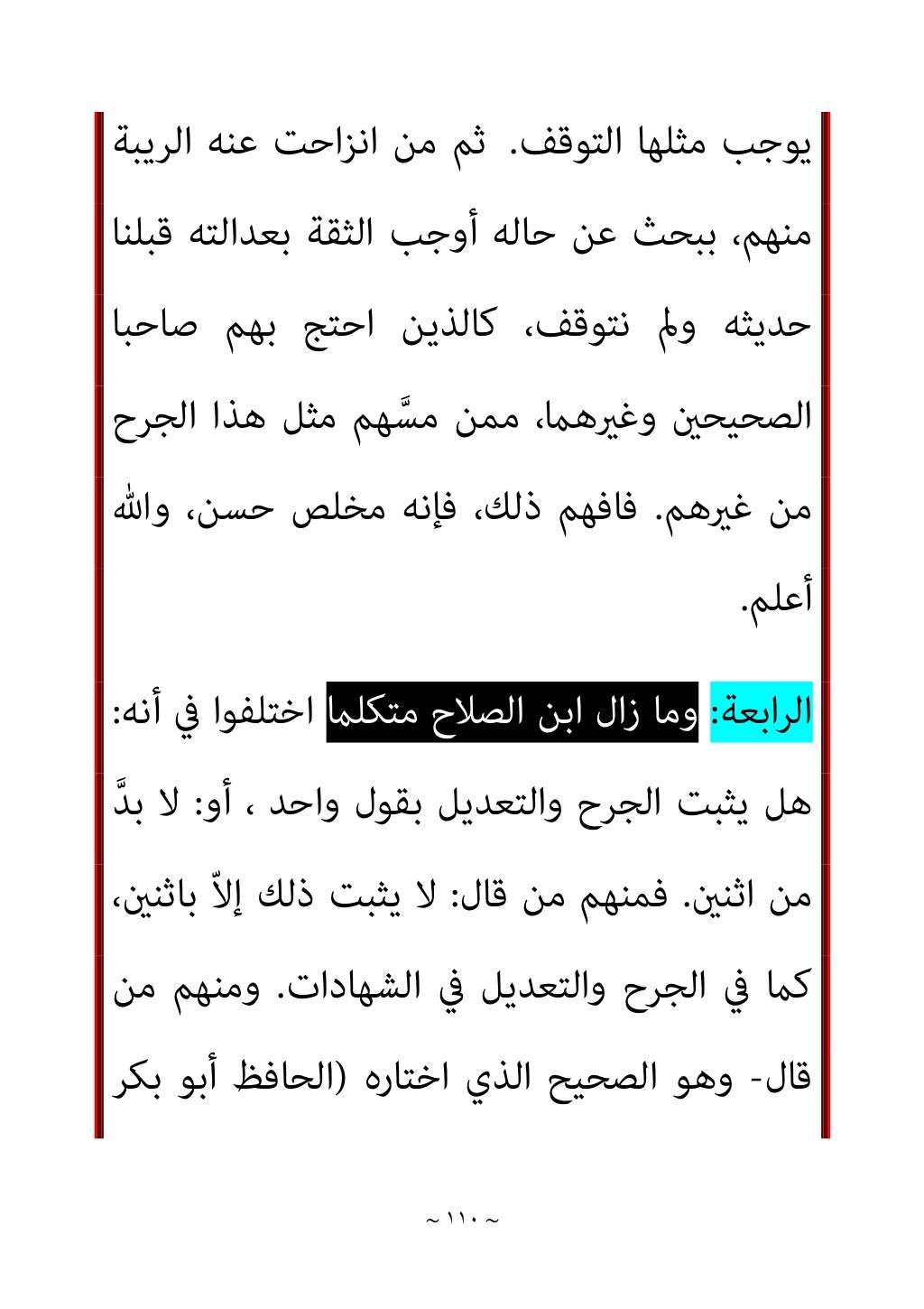 يوجب مثلها التوقف. ثم من انزاحت عنه الريبة منهم، ببحث عن حاله أوجب الثقة بعدالته قبلنا حديثه ولم نتوقف، كالذين احتج بهم صاحبا الصحيحين وغيرهما، ممن مسَّهم مثل هذا الجرح من غيرهم. فافهم ذلك، فإنه مخلص حسن، والله أعلم.

الرابعة: وما زال ابن الصلاح متكلما اختلفوا في أنه: هل يثبت الجرح والتعديل بقول واحد ، أو: لا بدَّ من اثنين. فمنهم من قال: لا يثبت ذلك إلاّ باثنين، كما في الجرح والتعديل في الشهادات. ومنهم من قال- وهو الصحيح الذي اختاره (الحافظ أبو بكر

~ ١١٠ ~